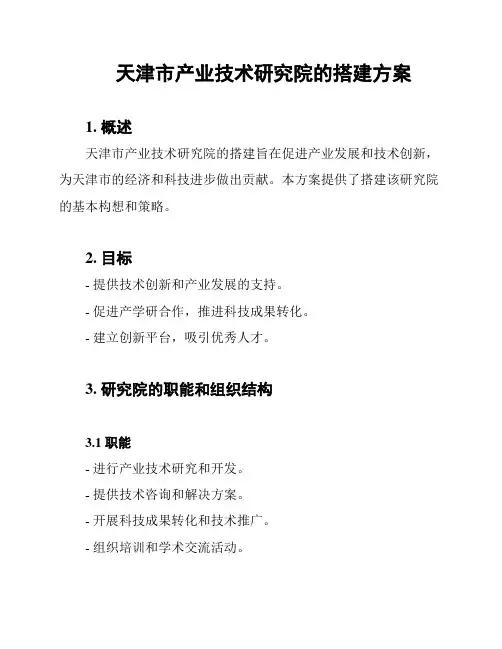 天津市产业技术研究院的搭建方案

1. 概述

天津市产业技术研究院的搭建旨在促进产业发展和技术创新，为天津市的经济和科技进步做出贡献。本方案提供了搭建该研究院的基本构想和策略。

2. 目标

- 提供技术创新和产业发展的支持。
- 促进产学研合作，推进科技成果转化。
- 建立创新平台，吸引优秀人才。

3. 研究院的职能和组织结构

3.1 职能

- 进行产业技术研究和开发。
- 提供技术咨询和解决方案。
- 开展科技成果转化和技术推广。
- 组织培训和学术交流活动。